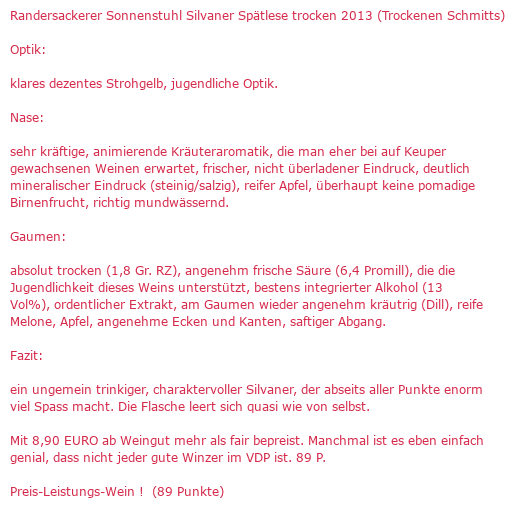 Randersackerer Sonnenstuhl Silvaner Spätlese trocken 2013 (Trockenen Schmitts)

Optik:

klares dezentes Strohgelb, jugendliche Optik.

Nase:

sehr kräftige, animierende Kräuteraromatik, die man eher bei auf Keuper gewachsenen Weinen erwartet, frischer, nicht überladener Eindruck, deutlich mineralischer Eindruck (steinig/salzig), reifer Apfel, überhaupt keine pomadige Birnenfrucht, richtig mundwässernd.

Gaumen:

absolut trocken (1,8 Gr. RZ), angenehm frische Säure (6,4 Promill), die die Jugendlichkeit dieses Weins unterstützt, bestens integrierter Alkohol (13 Vol%), ordentlicher Extrakt, am Gaumen wieder angenehm kräutrig (Dill), reife Melone, Apfel, angenehme Ecken und Kanten, saftiger Abgang.

Fazit:

ein ungemein trinkiger, charaktervoller Silvaner, der abseits aller Punkte enorm viel Spass macht. Die Flasche leert sich quasi wie von selbst.

Mit 8,90 EURO ab Weingut mehr als fair bepreist. Manchmal ist es eben einfach genial, dass nicht jeder gute Winzer im VDP ist. 89 P.

Preis-Leistungs-Wein ! (89 Punkte)